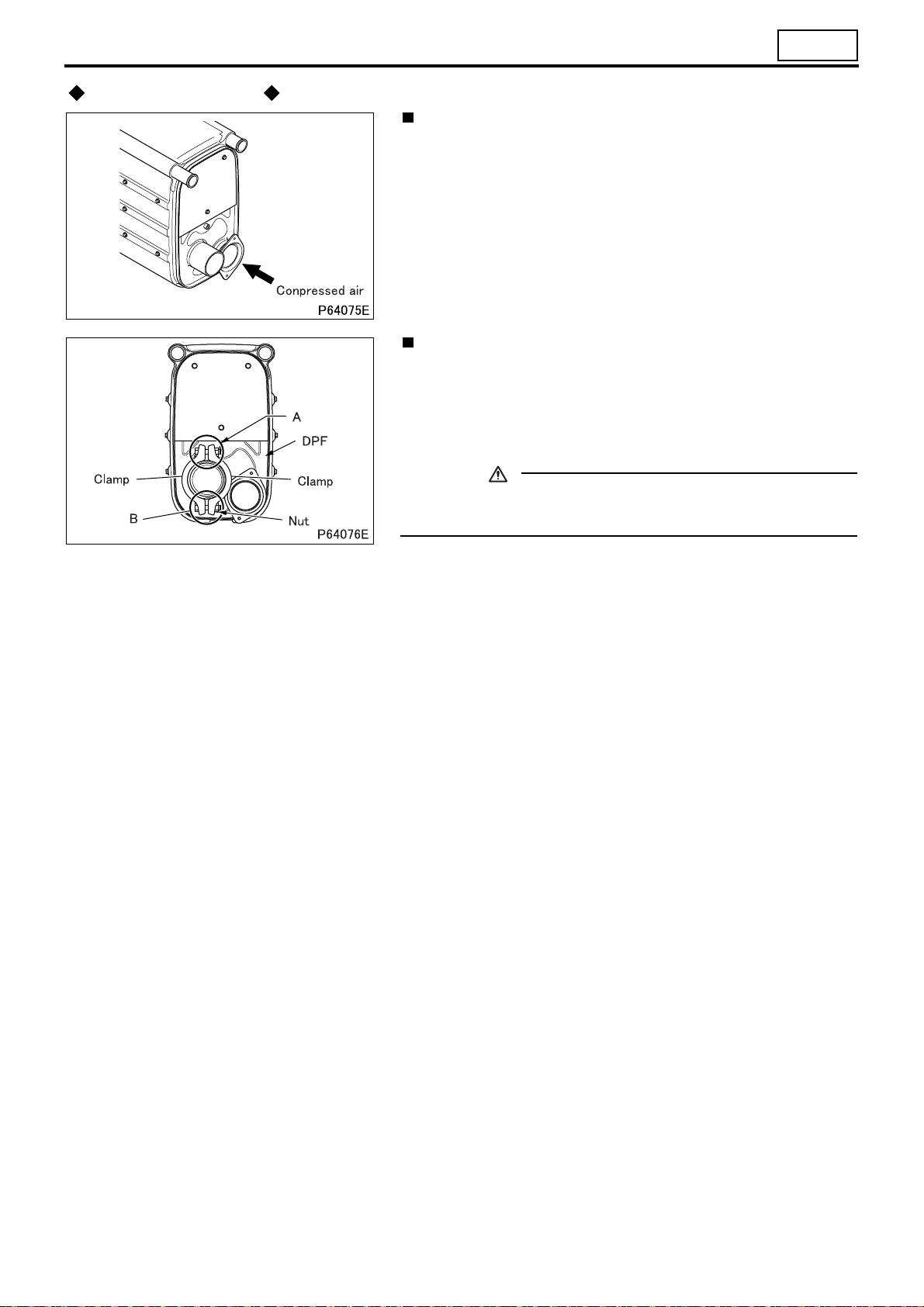 Conpressed air
P64075E

A
DPF
Clamp
Clamp
B
Nut
P64076E